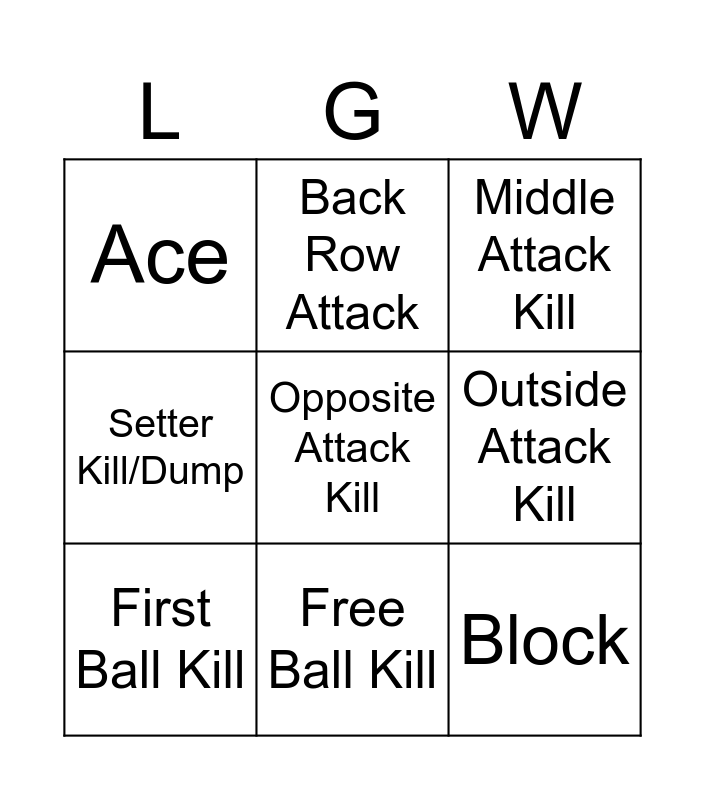 | L | G | W |
|---|---|---|
| Ace | Back Row Attack | Middle Attack Kill |
| Setter Kill/Dump | Opposite Attack Kill | Outside Attack Kill |
| First Ball Kill | Free Ball Kill | Block |